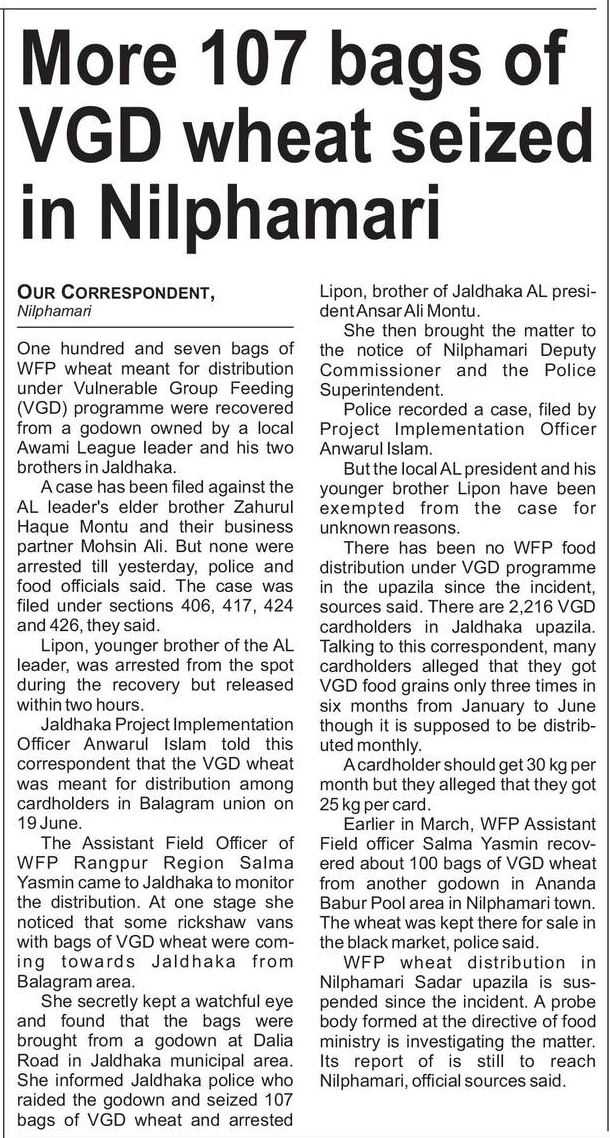 More 107 bags of VGD wheat seized in Nilphamari

OUR CORRESPONDENT,
Nilphamari

One hundred and seven bags of WFP wheat meant for distribution under Vulnerable Group Feeding (VGD) programme were recovered from a godown owned by a local Awami League leader and his two brothers in Jaldhaka.

A case has been filed against the AL leader's elder brother Zahurul Haque Montu and their business partner Mohsin Ali. But none were arrested till yesterday, police and food officials said. The case was filed under sections 406, 417, 424 and 426, they said.

Lipon, younger brother of the AL leader, was arrested from the spot during the recovery but released within two hours.

Jaldhaka Project Implementation Officer Anwarul Islam told this correspondent that the VGD wheat was meant for distribution among cardholders in Balagram union on 19 June.

The Assistant Field Officer of WFP Rangpur Region Salma Yasmin came to Jaldhaka to monitor the distribution. At one stage she noticed that some rickshaw vans with bags of VGD wheat were coming towards Jaldhaka from Balagram area.

She secretly kept a watchful eye and found that the bags were brought from a godown at Dalia Road in Jaldhaka municipal area. She informed Jaldhaka police who raided the godown and seized 107 bags of VGD wheat and arrested Lipon, brother of Jaldhaka AL president Ansar Ali Montu.

She then brought the matter to the notice of Nilphamari Deputy Commissioner and the Police Superintendent.

Police recorded a case, filed by Project Implementation Officer Anwarul Islam.

But the local AL president and his younger brother Lipon have been exempted from the case for unknown reasons.

There has been no WFP food distribution under VGD programme in the upazila since the incident, sources said. There are 2,216 VGD cardholders in Jaldhaka upazila. Talking to this correspondent, many cardholders alleged that they got VGD food grains only three times in six months from January to June though it is supposed to be distributed monthly.

A cardholder should get 30 kg per month but they alleged that they got 25 kg per card.

Earlier in March, WFP Assistant Field officer Salma Yasmin recovered about 100 bags of VGD wheat from another godown in Ananda Babur Pool area in Nilphamari town. The wheat was kept there for sale in the black market, police said.

WFP wheat distribution in Nilphamari Sadar upazila is suspended since the incident. A probe body formed at the directive of food ministry is investigating the matter. Its report of is still to reach Nilphamari, official sources said.